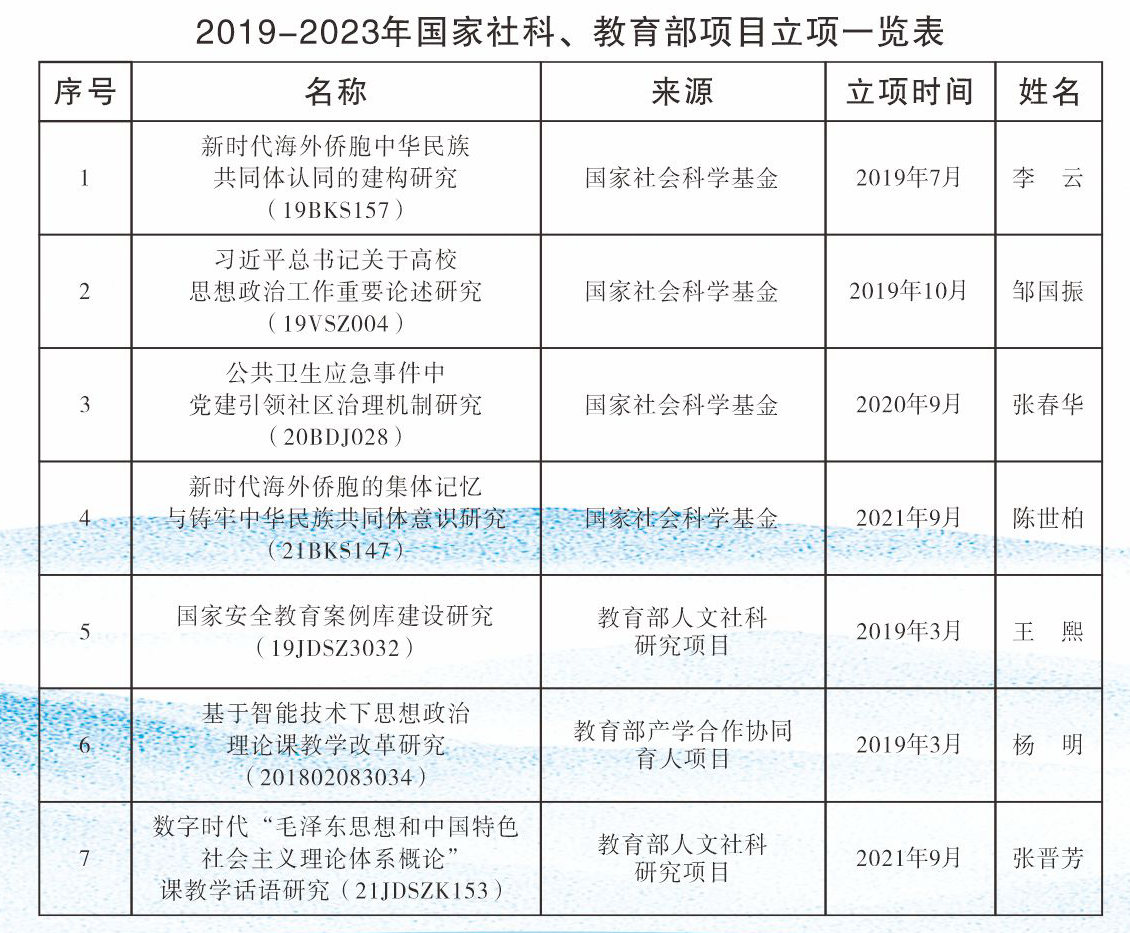 2019-2023年国家社科、教育部项目立项一览表

| 序号 | 名称 | 来源 | 立项时间 | 姓名 |
|---|---|---|---|---|
| 1 | 新时代海外侨胞中华民族共同体认同的建构研究（19BKS157） | 国家社会科学基金 | 2019年7月 | 李 云 |
| 2 | 习近平总书记关于高校思想政治工作重要论述研究（19VSZ004） | 国家社会科学基金 | 2019年10月 | 邹国振 |
| 3 | 公共卫生应急事件中党建引领社区治理机制研究（20BDJ028） | 国家社会科学基金 | 2020年9月 | 张春华 |
| 4 | 新时代海外侨胞的集体记忆与铸牢中华民族共同体意识研究（21BKS147） | 国家社会科学基金 | 2021年9月 | 陈世柏 |
| 5 | 国家安全教育案例库建设研究（19JDSZ3032） | 教育部人文社科研究项目 | 2019年3月 | 王 熙 |
| 6 | 基于智能技术下思想政治理论课教学改革研究（201802083034） | 教育部产学合作协同育人项目 | 2019年3月 | 杨 明 |
| 7 | 数字时代“毛泽东思想和中国特色社会主义理论体系概论”课教学话语研究（21JDSZK153） | 教育部人文社科研究项目 | 2021年9月 | 张晋芳 |